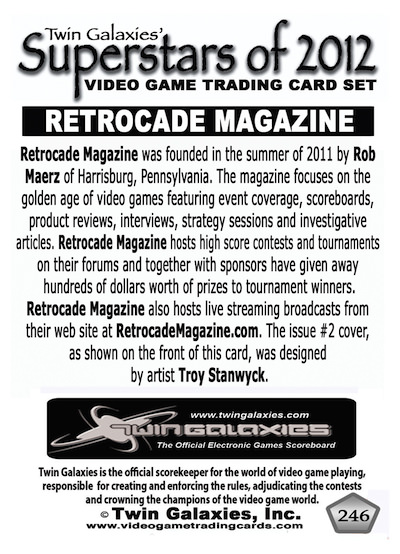 Twin Galaxies'
Superstars of 2012
VIDEO GAME TRADING CARD SET

RETROCADE MAGAZINE

Retrocade Magazine was founded in the summer of 2011 by Rob Maerz of Harrisburg, Pennsylvania. The magazine focuses on the golden age of video games featuring event coverage, scoreboards, product reviews, interviews, strategy sessions and investigative articles. Retrocade Magazine hosts high score contests and tournaments on their forums and together with sponsors have given away hundreds of dollars worth of prizes to tournament winners. Retrocade Magazine also hosts live streaming broadcasts from their web site at RetrocadeMagazine.com. The issue #2 cover, as shown on the front of this card, was designed by artist Troy Stanwyck.

www.twingalaxies.com
TWIN GALAXIES
The Official Electronic Games Scoreboard

Twin Galaxies is the official scorekeeper for the world of video game playing, responsible for creating and enforcing the rules, adjudicating the contests and crowning the champions of the video game world.
© Twin Galaxies, Inc.
www.videogametradingcards.com

246